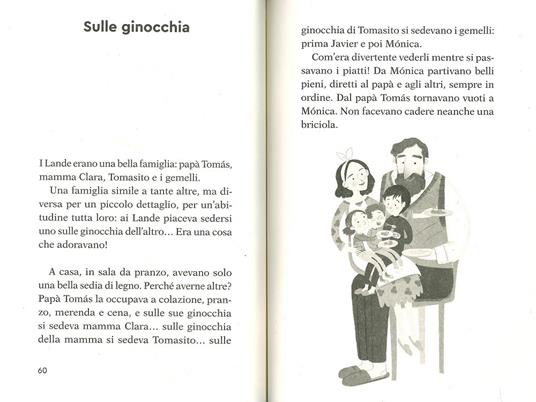 Sulle ginocchia

I Lande erano una bella famiglia: papà Tomás, mamma Clara, Tomasito e i gemelli.
Una famiglia simile a tante altre, ma diversa per un piccolo dettaglio, per un'abitudine tutta loro: ai Lande piaceva sedersi uno sulle ginocchia dell'altro… Era una cosa che adoravano!

A casa, in sala da pranzo, avevano solo una bella sedia di legno. Perché averne altre? Papà Tomás la occupava a colazione, pranzo, merenda e cena, e sulle sue ginocchia si sedeva mamma Clara… sulle ginocchia della mamma si sedeva Tomasito… sulle

60

ginocchia di Tomasito si sedevano i gemelli: prima Javier e poi Mónica.
Com'era divertente vederli mentre si passavano i piatti! Da Mónica partivano belli pieni, diretti al papà e agli altri, sempre in ordine. Dal papà Tomás tornavano vuoti a Mónica. Non facevano cadere neanche una briciola.